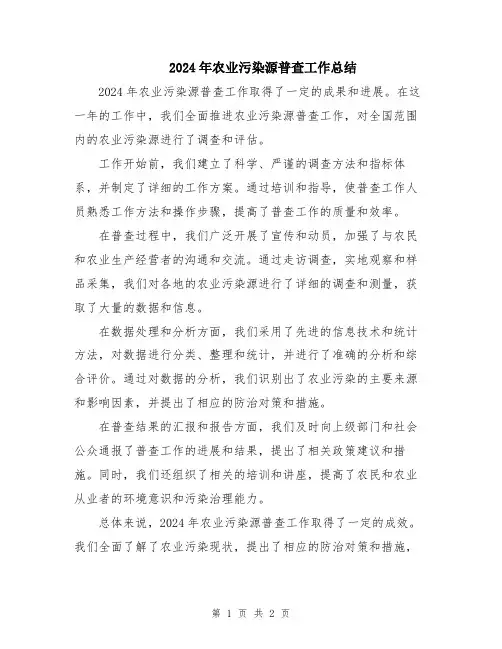 2024年农业污染源普查工作总结

2024年农业污染源普查工作取得了一定的成果和进展。在这一年的工作中，我们全面推进农业污染源普查工作，对全国范围内的农业污染源进行了调查和评估。

工作开始前，我们建立了科学、严谨的调查方法和指标体系，并制定了详细的工作方案。通过培训和指导，使普查工作人员熟悉工作方法和操作步骤，提高了普查工作的质量和效率。

在普查过程中，我们广泛开展了宣传和动员，加强了与农民和农业生产经营者的沟通和交流。通过走访调查，实地观察和样品采集，我们对各地的农业污染源进行了详细的调查和测量，获取了大量的数据和信息。

在数据处理和分析方面，我们采用了先进的信息技术和统计方法，对数据进行分类、整理和统计，并进行了准确的分析和综合评价。通过对数据的分析，我们识别出了农业污染的主要来源和影响因素，并提出了相应的防治对策和措施。

在普查结果的汇报和报告方面，我们及时向上级部门和社会公众通报了普查工作的进展和结果，提出了相关政策建议和措施。同时，我们还组织了相关的培训和讲座，提高了农民和农业从业者的环境意识和污染治理能力。

总体来说，2024年农业污染源普查工作取得了一定的成效。我们全面了解了农业污染现状，提出了相应的防治对策和措施，

第 1 页 共 2 页